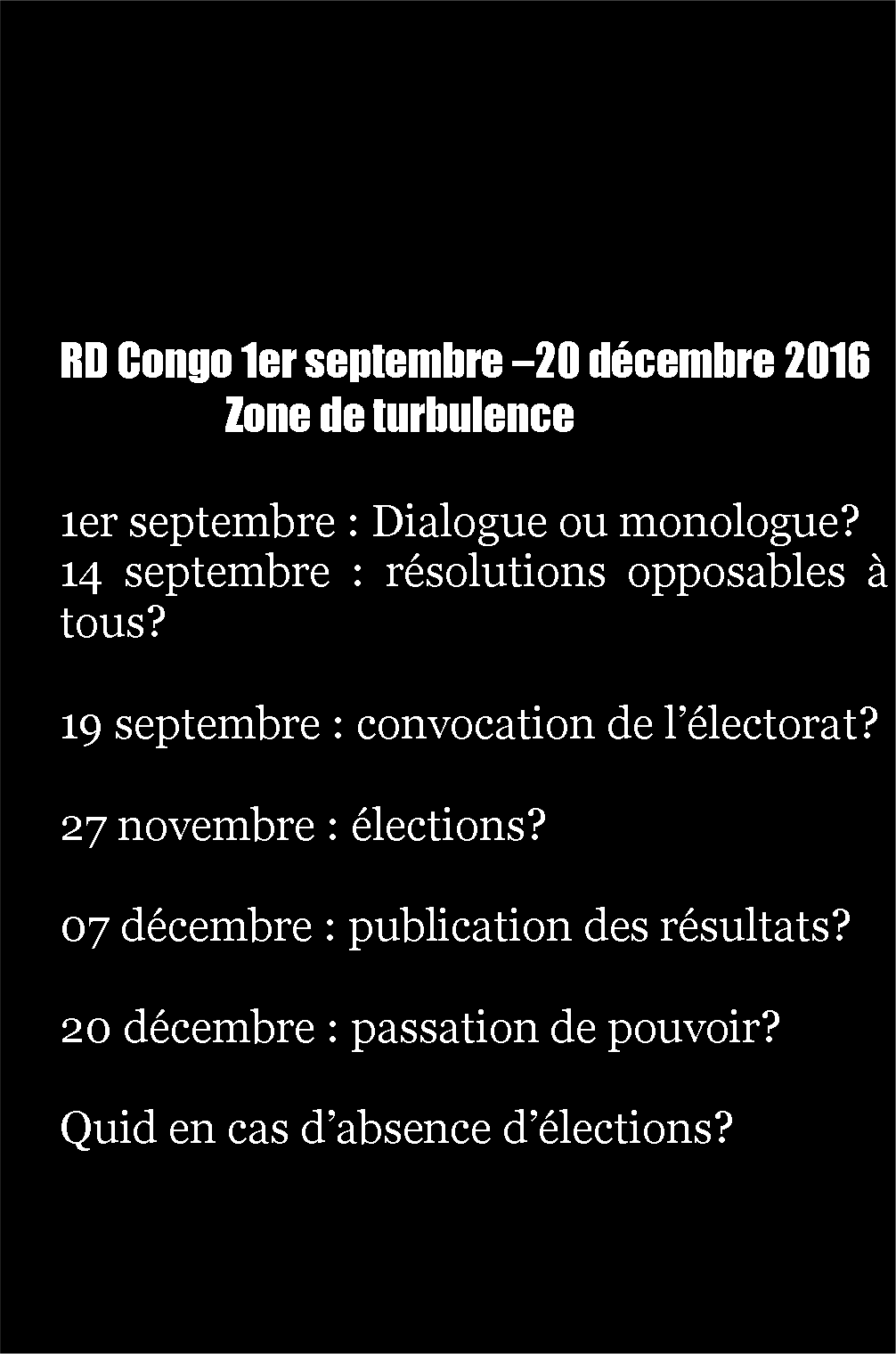 RD Congo 1er septembre –20 décembre 2016
Zone de turbulence

1er septembre : Dialogue ou monologue?
14 septembre : résolutions opposables à tous?

19 septembre : convocation de l’électorat?

27 novembre : élections?

07 décembre : publication des résultats?

20 décembre : passation de pouvoir?

Quid en cas d’absence d’élections?